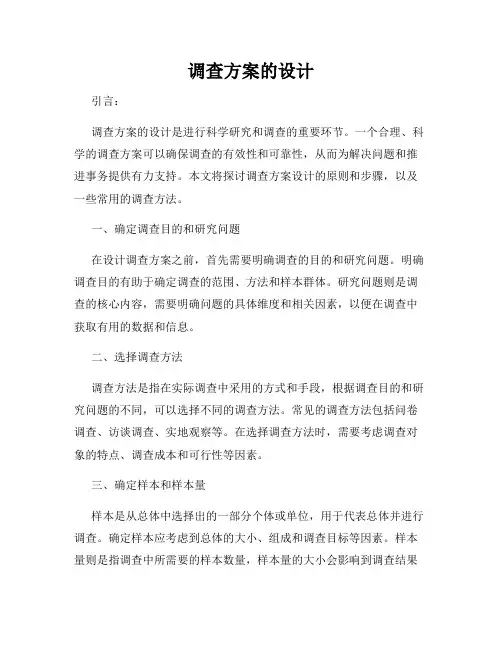 调查方案的设计

引言：

调查方案的设计是进行科学研究和调查的重要环节。一个合理、科学的调查方案可以确保调查的有效性和可靠性，从而为解决问题和推进事务提供有力支持。本文将探讨调查方案设计的原则和步骤，以及一些常用的调查方法。

一、确定调查目的和研究问题

在设计调查方案之前，首先需要明确调查的目的和研究问题。明确调查目的有助于确定调查的范围、方法和样本群体。研究问题则是调查的核心内容，需要明确问题的具体维度和相关因素，以便在调查中获取有用的数据和信息。

二、选择调查方法

调查方法是指在实际调查中采用的方式和手段，根据调查目的和研究问题的不同，可以选择不同的调查方法。常见的调查方法包括问卷调查、访谈调查、实地观察等。在选择调查方法时，需要考虑调查对象的特点、调查成本和可行性等因素。

三、确定样本和样本量

样本是从总体中选择出的一部分个体或单位，用于代表总体并进行调查。确定样本应考虑到总体的大小、组成和调查目标等因素。样本量则是指调查中所需要的样本数量，样本量的大小会影响到调查结果